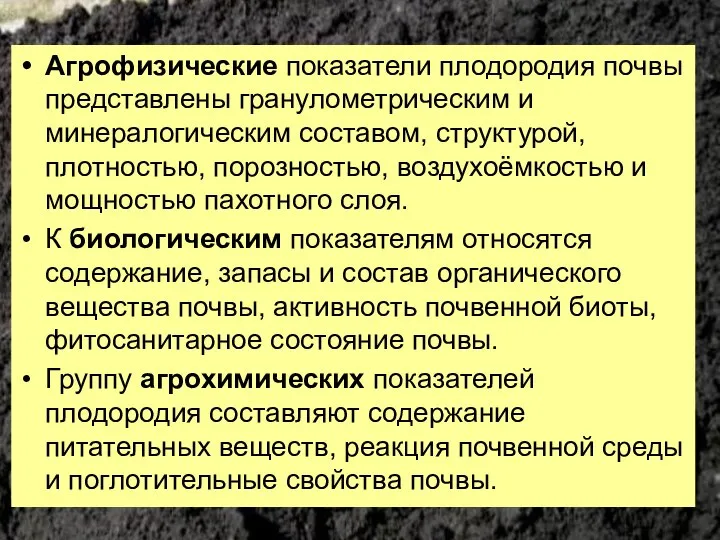 • Агрофизические показатели плодородия почвы представлены гранулометрическим и минералогическим составом, структурой, плотностью, порозностью, воздухоёмкостью и мощностью пахотного слоя.

• К биологическим показателям относятся содержание, запасы и состав органического вещества почвы, активность почвенной биоты, фитосанитарное состояние почвы.

• Группу агрохимических показателей плодородия составляют содержание питательных веществ, реакция почвенной среды и поглотительные свойства почвы.